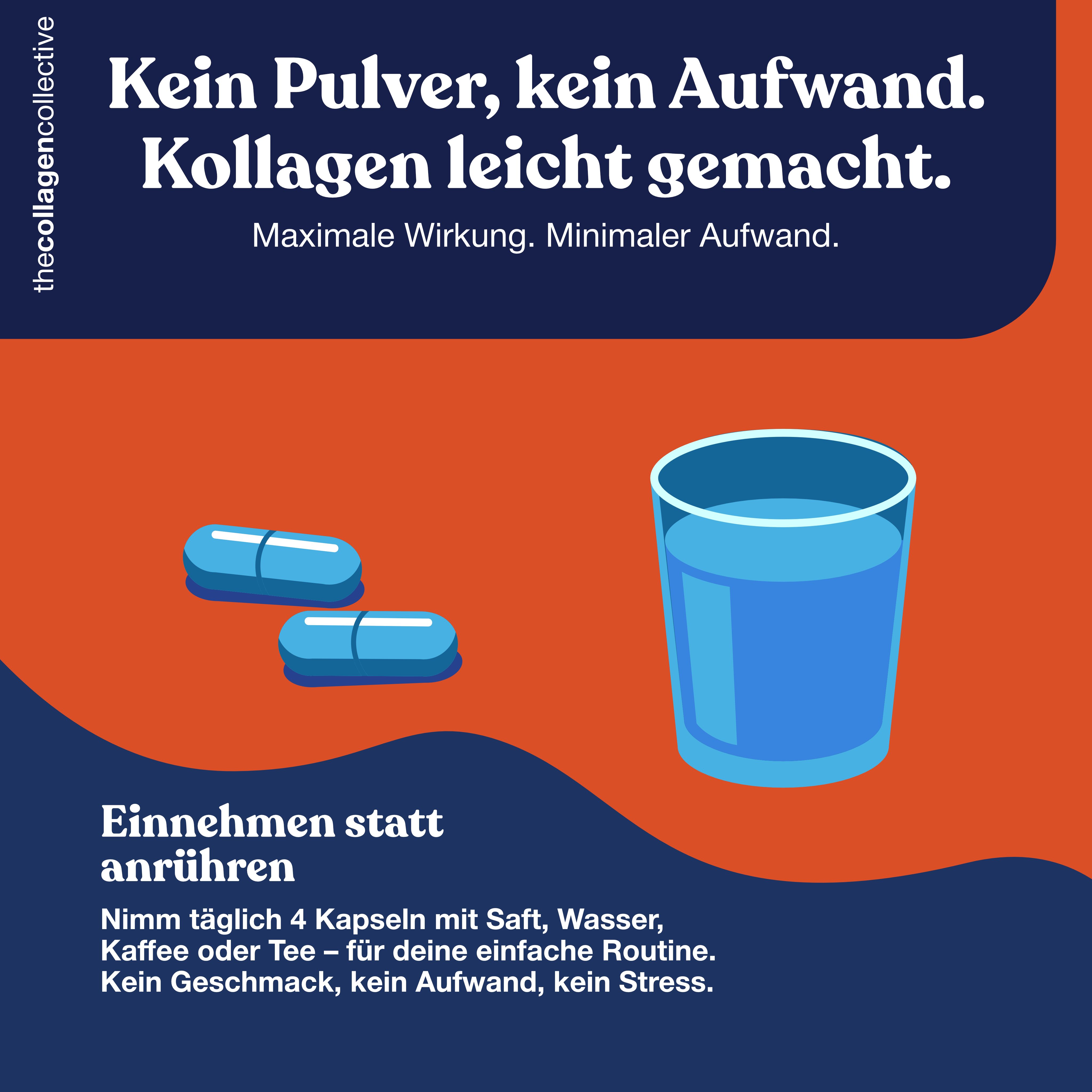 thecollagencollective

Kein Pulver, kein Aufwand. Kollagen leicht gemacht.

Maximale Wirkung. Minimaler Aufwand.

Einnehmen statt anrühren

Nimm täglich 4 Kapseln mit Saft, Wasser, Kaffee oder Tee – für deine einfache Routine. Kein Geschmack, kein Aufwand, kein Stress.